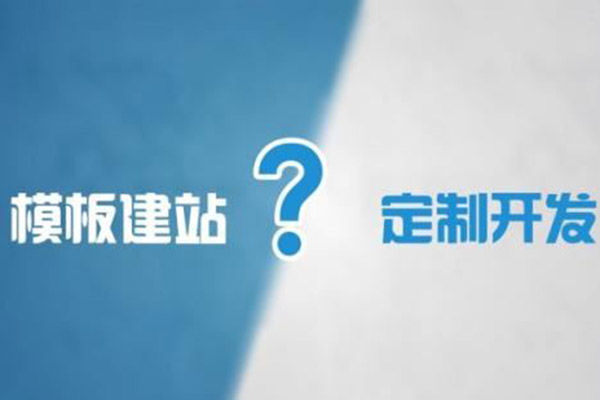 模板建站 ? 定制开发